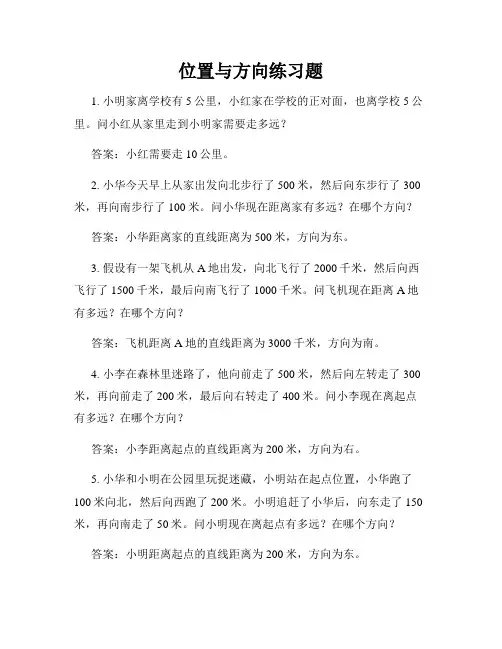 位置与方向练习题

1. 小明家离学校有 5 公里，小红家在学校的正对面，也离学校 5 公里。问小红从家里走到小明家需要走多远？

答案：小红需要走 10 公里。

2. 小华今天早上从家出发向北步行了 500 米，然后向东步行了 300 米，再向南步行了 100 米。问小华现在距离家有多远？在哪个方向？

答案：小华距离家的直线距离为 500 米，方向为东。

3. 假设有一架飞机从 A 地出发，向北飞行了 2000 千米，然后向西飞行了 1500 千米，最后向南飞行了 1000 千米。问飞机现在距离 A 地有多远？在哪个方向？

答案：飞机距离 A 地的直线距离为 3000 千米，方向为南。

4. 小李在森林里迷路了，他向前走了 500 米，然后向左转走了 300 米，再向前走了 200 米，最后向右转走了 400 米。问小李现在离起点有多远？在哪个方向？

答案：小李距离起点的直线距离为 200 米，方向为右。

5. 小华和小明在公园里玩捉迷藏，小明站在起点位置，小华跑了 100 米向北，然后向西跑了 200 米。小明追赶了小华后，向东走了 150 米，再向南走了 50 米。问小明现在离起点有多远？在哪个方向？

答案：小明距离起点的直线距离为 200 米，方向为东。